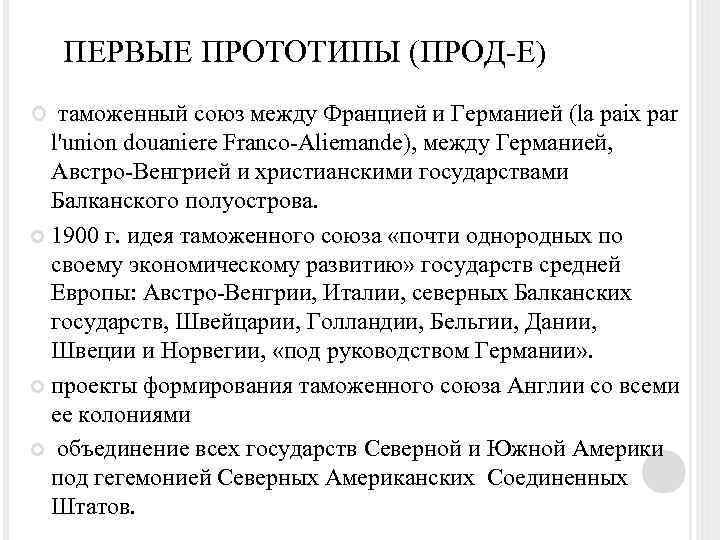 ПЕРВЫЕ ПРОТОТИПЫ (ПРОД-Е)

таможенный союз между Францией и Германией (la paix par l'union douaniere Franco-Aliemande), между Германией, Австро-Венгрией и христианскими государствами Балканского полуострова.

1900 г. идея таможенного союза «почти однородных по своему экономическому развитию» государств средней Европы: Австро-Венгрии, Италии, северных Балканских государств, Швейцарии, Голландии, Бельгии, Дании, Швеции и Норвегии, «под руководством Германии».

проекты формирования таможенного союза Англии со всеми ее колониями

объединение всех государств Северной и Южной Америки под гегемонией Северных Американских Соединенных Штатов.